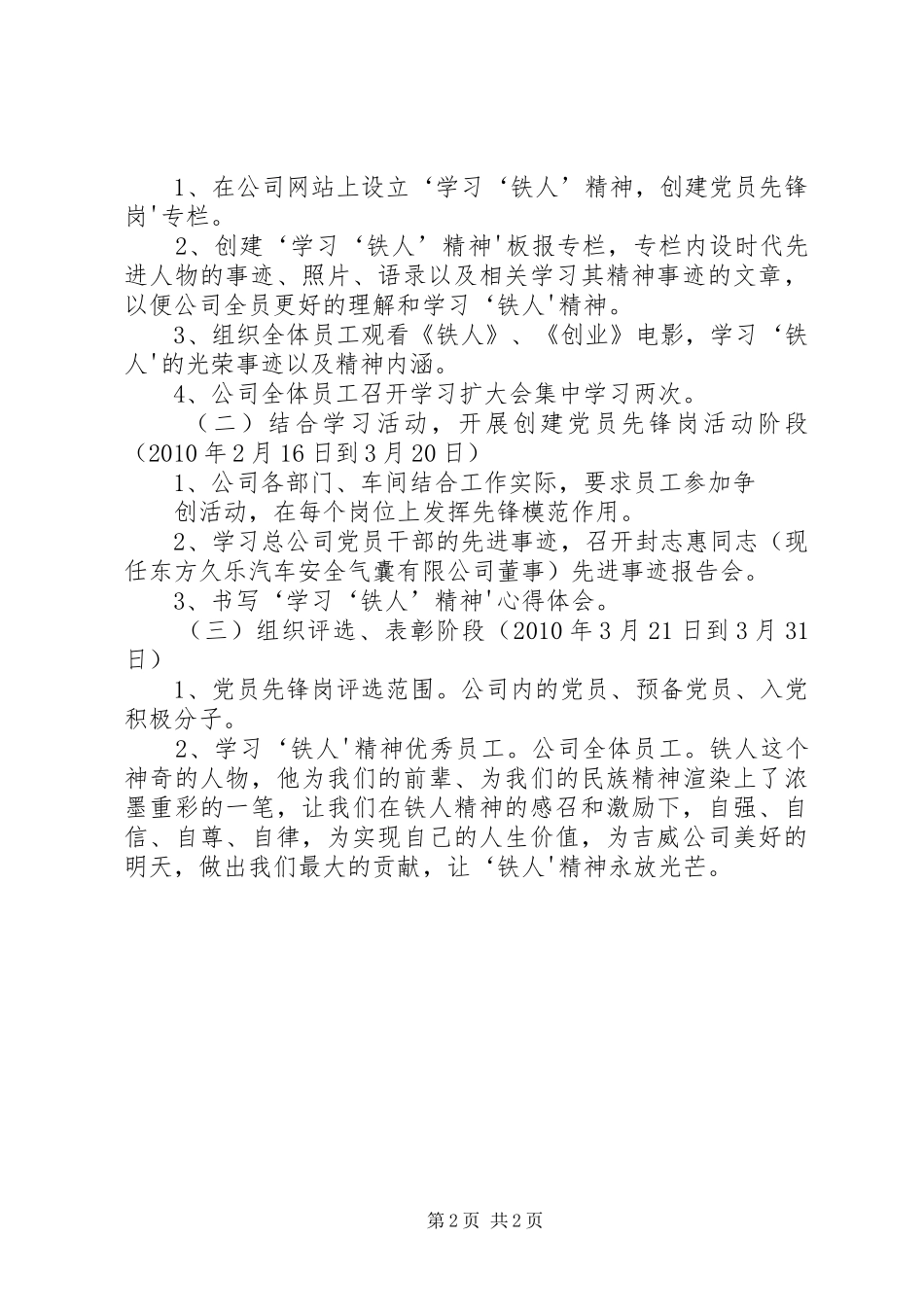 1、在公司网站上设立‘学习‘铁人’精神，创建党员先锋岗'专栏。

2、创建‘学习‘铁人’精神'板报专栏，专栏内设时代先进人物的事迹、照片、语录以及相关学习其精神事迹的文章，以便公司全员更好的理解和学习‘铁人'精神。

3、组织全体员工观看《铁人》、《创业》电影，学习‘铁人'的光荣事迹以及精神内涵。

4、公司全体员工召开学习扩大会集中学习两次。

（二）结合学习活动，开展创建党员先锋岗活动阶段（2010年2月16日到3月20日）

1、公司各部门、车间结合工作实际，要求员工参加争创活动，在每个岗位上发挥先锋模范作用。

2、学习总公司党员干部的先进事迹，召开封志惠同志（现任东方久乐汽车安全气囊有限公司董事）先进事迹报告会。

3、书写‘学习‘铁人’精神'心得体会。

（三）组织评选、表彰阶段（2010年3月21日到3月31日）

1、党员先锋岗评选范围。公司内的党员、预备党员、入党积极分子。

2、学习‘铁人'精神优秀员工。公司全体员工。铁人这个神奇的人物，他为我们的前辈、为我们的民族精神渲染上了浓墨重彩的一笔，让我们在铁人精神的感召和激励下，自强、自信、自尊、自律，为实现自己的人生价值，为吉威公司美好的明天，做出我们最大的贡献，让‘铁人'精神永放光芒。

第2页 共2页